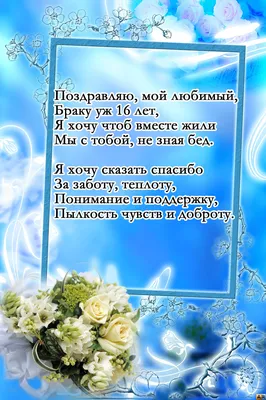 Поздравляю, мой любимый,
Браку уж 16 лет,
Я хочу чтоб вместе жили
Мы с тобой, не зная бед.

Я хочу сказать спасибо
За заботу, теплоту,
Понимание и поддержку,
Пылкость чувств и доброту.